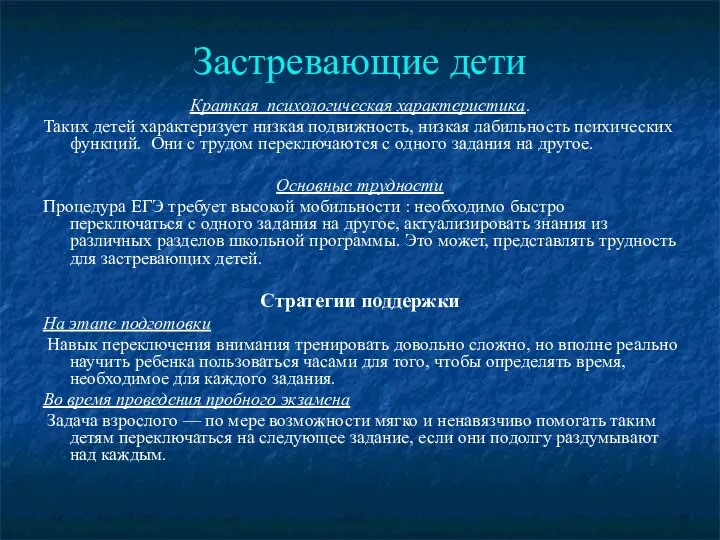 Застревающие дети

Краткая психологическая характеристика.

Таких детей характеризует низкая подвижность, низкая лабильность психических функций. Они с трудом переключаются с одного задания на другое.

Основные трудности

Процедура ЕГЭ требует высокой мобильности : необходимо быстро переключаться с одного задания на другое, актуализировать знания из различных разделов школьной программы. Это может, представлять трудность для застревающих детей.

Стратегии поддержки

На этапе подготовки

Навык переключения внимания тренировать довольно сложно, но вполне реально научить ребенка пользоваться часами для того, чтобы определять время, необходимое для каждого задания.

Во время проведения пробного экзамена

Задача взрослого — по мере возможности мягко и ненавязчиво помогать таким детям переключаться на следующее задание, если они подолгу раздумывают над каждым.